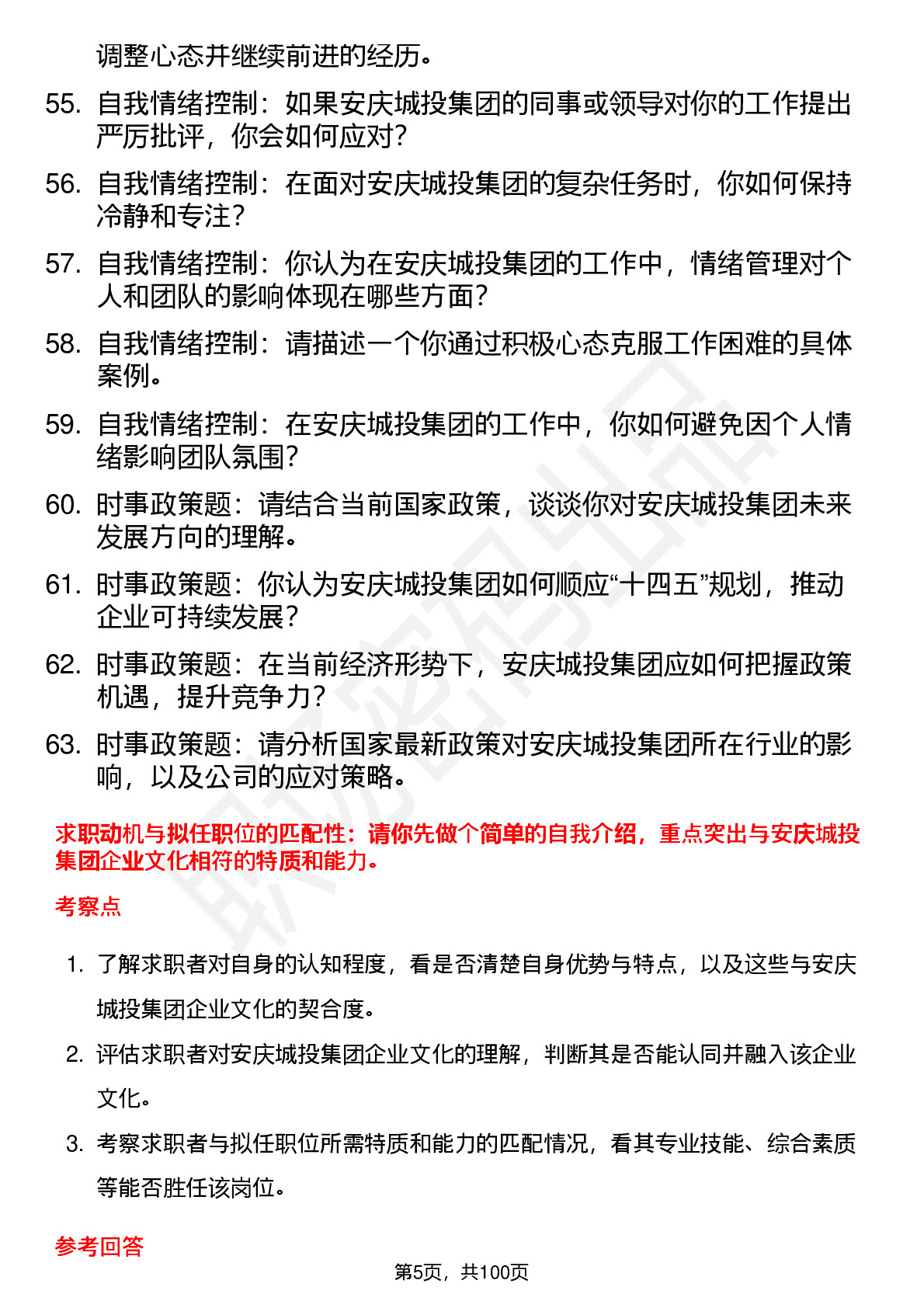 调整心态并继续前进的经历。

55. 自我情绪控制：如果安庆城投集团的同事或领导对你的工作提出严厉批评，你会如何应对？

56. 自我情绪控制：在面对安庆城投集团的复杂任务时，你如何保持冷静和专注？

57. 自我情绪控制：你认为在安庆城投集团的工作中，情绪管理对个人和团队的影响体现在哪些方面？

58. 自我情绪控制：请描述一个你通过积极心态克服工作困难的具体案例。

59. 自我情绪控制：在安庆城投集团的工作中，你如何避免因个人情绪影响团队氛围？

60. 时事政策题：请结合当前国家政策，谈谈你对安庆城投集团未来发展方向的理解。

61. 时事政策题：你认为安庆城投集团如何顺应“十四五”规划，推动企业可持续发展？

62. 时事政策题：在当前经济形势下，安庆城投集团应如何把握政策机遇，提升竞争力？

63. 时事政策题：请分析国家最新政策对安庆城投集团所在行业的影响，以及公司的应对策略。

求职动机与拟任职位的匹配性：请你先做个简单的自我介绍，重点突出与安庆城投集团企业文化相符的特质和能力。

考察点

1. 了解求职者对自身的认知程度，看是否清楚自身优势与特点，以及这些与安庆城投集团企业文化的契合度。

2. 评估求职者对安庆城投集团企业文化的理解，判断其是否能认同并融入该企业文化。

3. 考察求职者与拟任职位所需特质和能力的匹配情况，看其专业技能、综合素质等能否胜任该岗位。

参考回答

第5页，共100页